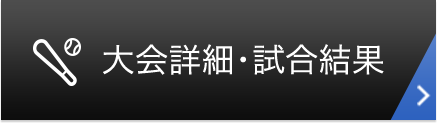 大会詳細・試合結果